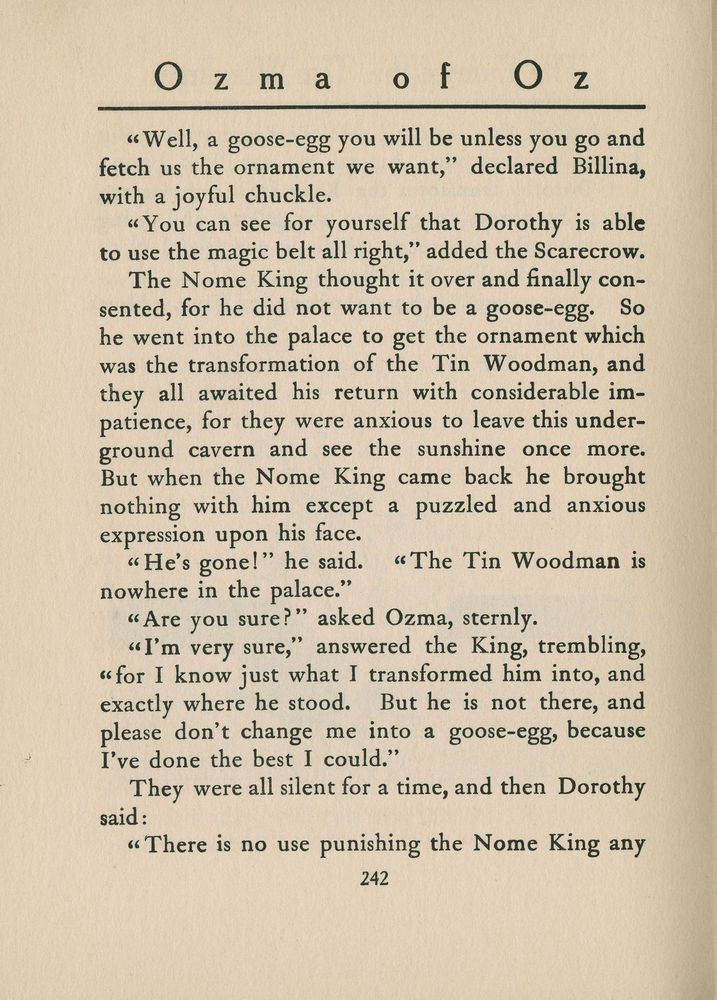 Ozma of Oz

"Well, a goose-egg you will be unless you go and fetch us the ornament we want," declared Billina, with a joyful chuckle.

"You can see for yourself that Dorothy is able to use the magic belt all right," added the Scarecrow.

The Nome King thought it over and finally consented, for he did not want to be a goose-egg. So he went into the palace to get the ornament which was the transformation of the Tin Woodman, and they all awaited his return with considerable impatience, for they were anxious to leave this underground cavern and see the sunshine once more. But when the Nome King came back he brought nothing with him except a puzzled and anxious expression upon his face.

"He's gone!" he said. "The Tin Woodman is nowhere in the palace."

"Are you sure?" asked Ozma, sternly.

"I'm very sure," answered the King, trembling, "for I know just what I transformed him into, and exactly where he stood. But he is not there, and please don't change me into a goose-egg, because I've done the best I could."

They were all silent for a time, and then Dorothy said:

"There is no use punishing the Nome King any

242